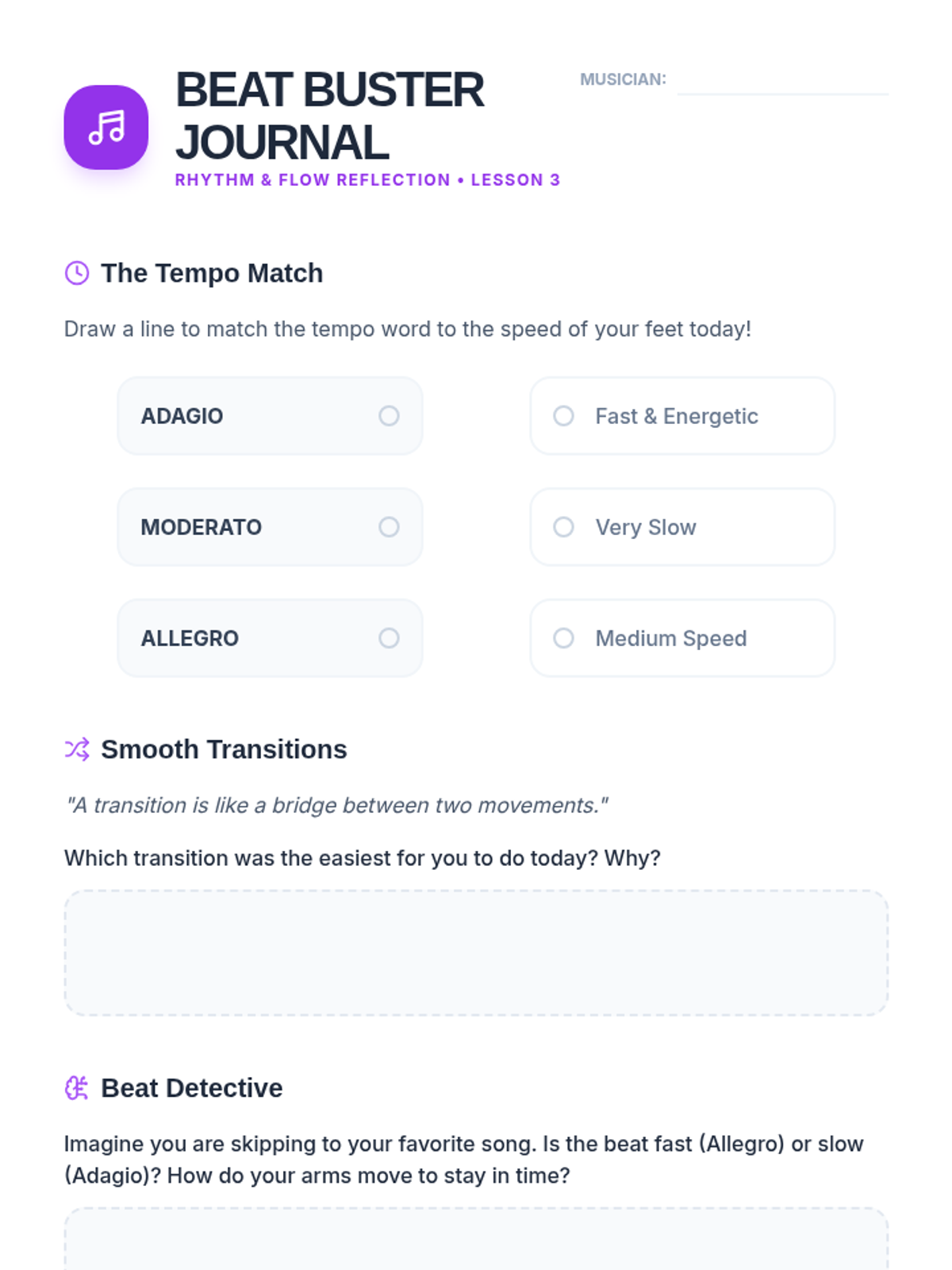 BEAT BUSTER JOURNAL

RHYTHM & FLOW REFLECTION • LESSON 3

MUSICIAN: ____

The Tempo Match

Draw a line to match the tempo word to the speed of your feet today!

ADAGIO

MODERATO

ALLEGRO

Fast & Energetic

Very Slow

Medium Speed

Smooth Transitions

"A transition is like a bridge between two movements."

Which transition was the easiest for you to do today? Why?

Beat Detective

Imagine you are skipping to your favorite song. Is the beat fast (Allegro) or slow (Adagio)? How do your arms move to stay in time?